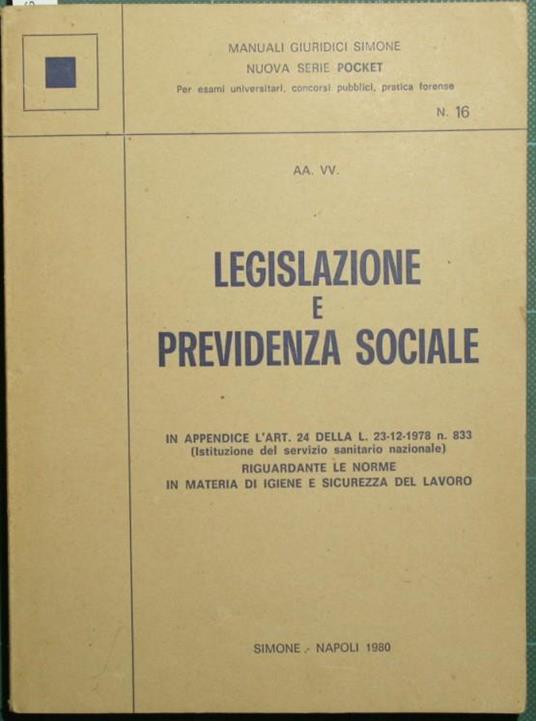 MANUALI GIURIDICI SIMONE
NUOVA SERIE POCKET
Per esami universitari, concorsi pubblici, pratica forense

N. 16

AA. VV.

LEGISLAZIONE
E
PREVIDENZA SOCIALE

IN APPENDICE L'ART. 24 DELLA L. 23-12-1978 n. 833
(Istituzione del servizio sanitario nazionale)
RIGUARDANTE LE NORME
IN MATERIA DI IGIENE E SICUREZZA DEL LAVORO

SIMONE - NAPOLI 1980